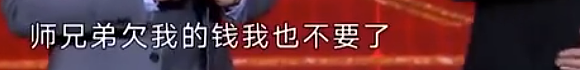 师兄弟欠我的钱我也不要了